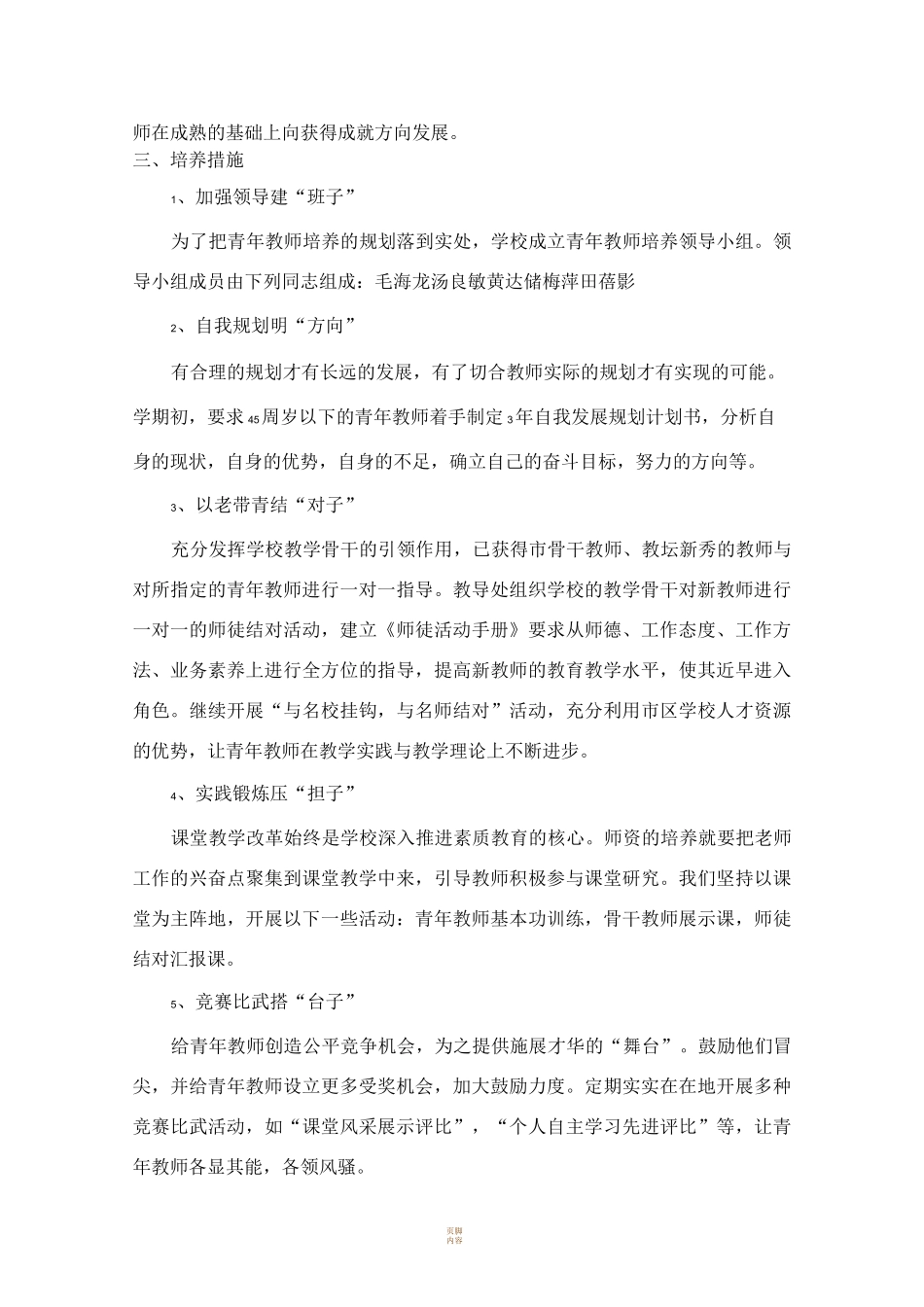 师在成熟的基础上向获得成就方向发展。

三、培养措施

1、加强领导建“班子”

为了把青年教师培养的规划落到实处，学校成立青年教师培养领导小组。领导小组成员由下列同志组成：毛海龙汤良敏黄达储梅萍田蓓影

2、自我规划明“方向”

有合理的规划才有长远的发展，有了切合教师实际的规划才有实现的可能。学期初，要求45周岁以下的青年教师着手制定3年自我发展规划计划书，分析自身的现状，自身的优势，自身的不足，确立自己的奋斗目标，努力的方向等。

3、以老带青结“对子”

充分发挥学校教学骨干的引领作用，已获得市骨干教师、教坛新秀的教师与对所指定的青年教师进行一对一指导。教导处组织学校的教学骨干对新教师进行一对一的师徒结对活动，建立《师徒活动手册》要求从师德、工作态度、工作方法、业务素养上进行全方位的指导，提高新教师的教育教学水平，使其近早进入角色。继续开展“与名校挂钩，与名师结对”活动，充分利用市区学校人才资源的优势，让青年教师在教学实践与教学理论上不断进步。

4、实践锻炼压“担子”

课堂教学改革始终是学校深入推进素质教育的核心。师资的培养就要把老师工作的兴奋点聚集到课堂教学中来，引导教师积极参与课堂研究。我们坚持以课堂为主阵地，开展以下一些活动：青年教师基本功训练，骨干教师展示课，师徒结对汇报课。

5、竞赛比武搭“台子”

给青年教师创造公平竞争机会，为之提供施展才华的“舞台”。鼓励他们冒尖，并给青年教师设立更多受奖机会，加大鼓励力度。定期实实在在地开展多种竞赛比武活动，如“课堂风采展示评比”，“个人自主学习先进评比”等，让青年教师各显其能，各领风骚。

页脚内容